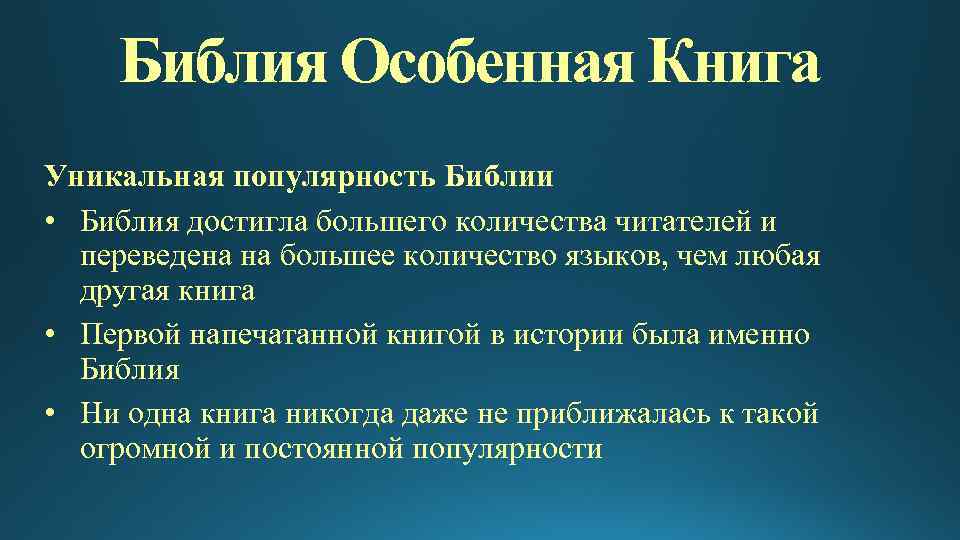 Библия Особенная Книга

Уникальная популярность Библии

• Библия достигла большего количества читателей и переведена на большее количество языков, чем любая другая книга
• Первой напечатанной книгой в истории была именно Библия
• Ни одна книга никогда даже не приближалась к такой огромной и постоянной популярности